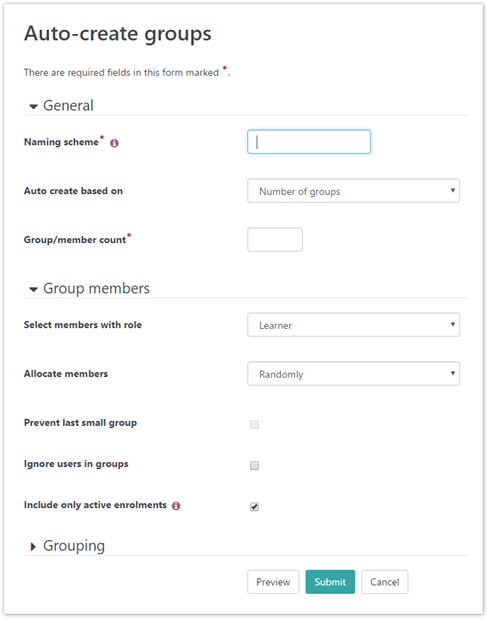 Auto-create groups

There are required fields in this form marked *.

General

Naming scheme*

Auto create based on
Number of groups

Group/member count*

Group members

Select members with role
Learner

Allocate members
Randomly

Prevent last small group

Ignore users in groups

Include only active enrolments

Grouping

Preview
Submit
Cancel